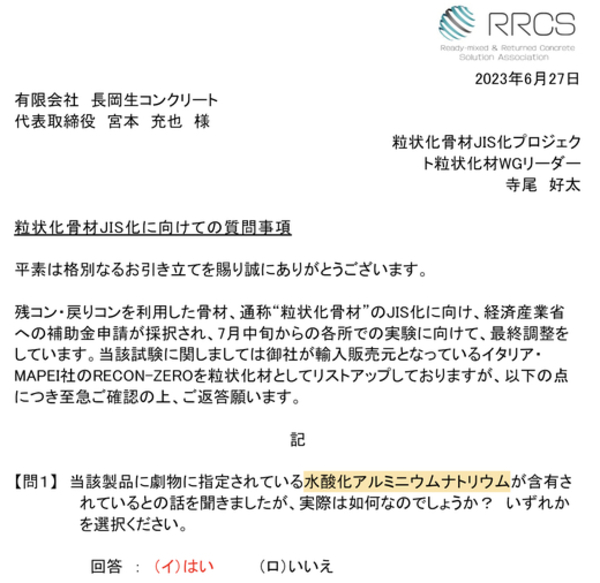 RRCS
Ready-mixed & Returned Concrete Solution Association

2023年6月27日

有限会社　長岡生コンクリート
代表取締役　宮本　充也　様

粒状化骨材JIS化プロジェクト粒状化材WGリーダー
寺尾　好太

粒状化骨材JIS化に向けての質問事項

平素は格別なるお引き立てを賜り誠にありがとうございます。

残コン・戻りコンを利用した骨材、通称“粒状化骨材”のJIS化に向け、経済産業省への補助金申請が採択され、7月中旬からの各所での実験に向けて、最終調整をしています。当該試験に関しましては御社が輸入販売元となっているイタリア・MAPEI社のRECON-ZEROを粒状化材としてリストアップしておりますが、以下の点につき至急ご確認の上、ご返答願います。

記

【問1】 当該製品に劇物に指定されている水酸化アルミニウムナトリウムが含有されているとの話を聞きましたが、実際は如何なのでしょうか？　いずれかを選択ください。

回答　：　(イ)はい　　(ロ)いいえ